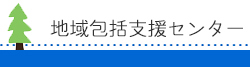 地域包括支援センター